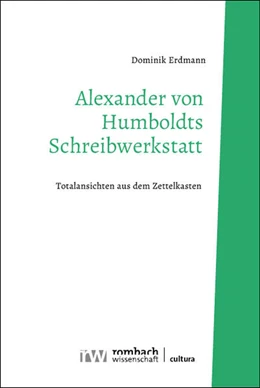 Dominik Erdmann

Alexander von Humboldts Schreibwerkstatt

Totalansichten aus dem Zettelkasten

rw rombach wissenschaft | cultura